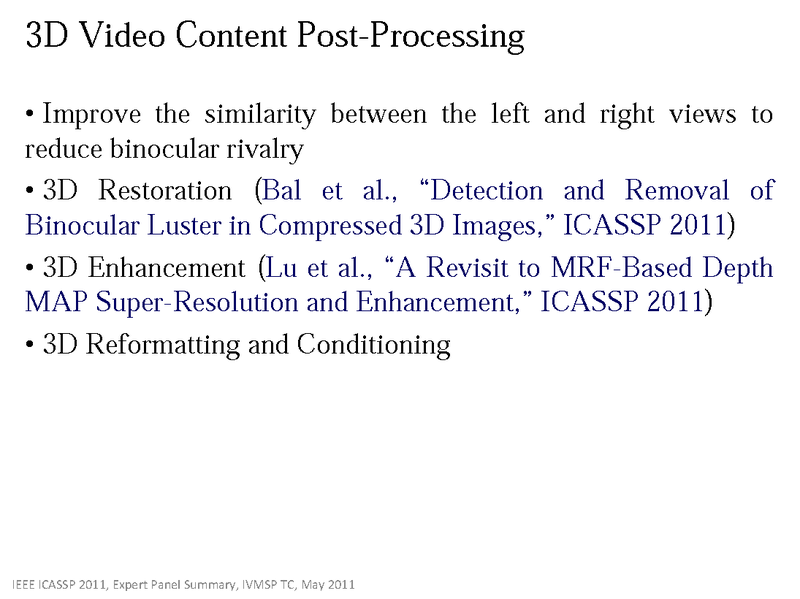 3D Video Content Post-Processing

• Improve the similarity between the left and right views to reduce binocular rivalry

• 3D Restoration (Bal et al., “Detection and Removal of Binocular Luster in Compressed 3D Images,” ICASSP 2011)

• 3D Enhancement (Lu et al., “A Revisit to MRF-Based Depth MAP Super-Resolution and Enhancement,” ICASSP 2011)

• 3D Reformatting and Conditioning

IEEE ICASSP 2011, Expert Panel Summary, IVMSP TC, May 2011